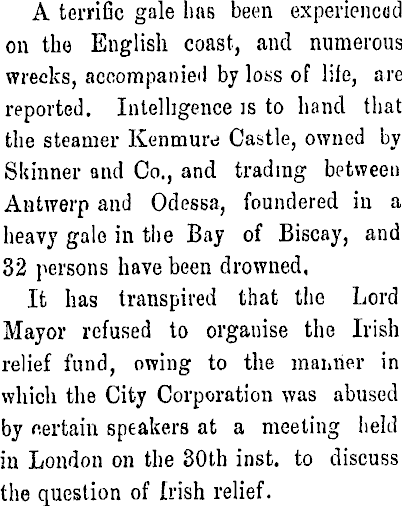 A terrific gale has been experienced on the English coast, and numerous wrecks, accompanied by loss of life, are reported. Intelligence is to hand that the steamer Kenmure Castle, owned by Skinner and Co., and trading between Antwerp and Odessa, foundered in a heavy gale in the Bay of Biscay, and 32 persons have been drowned.

It has transpired that the Lord Mayor refused to organise the Irish relief fund, owing to the manner in which the City Corporation was abused by certain speakers at a meeting held in London on the 30th inst. to discuss the question of Irish relief.